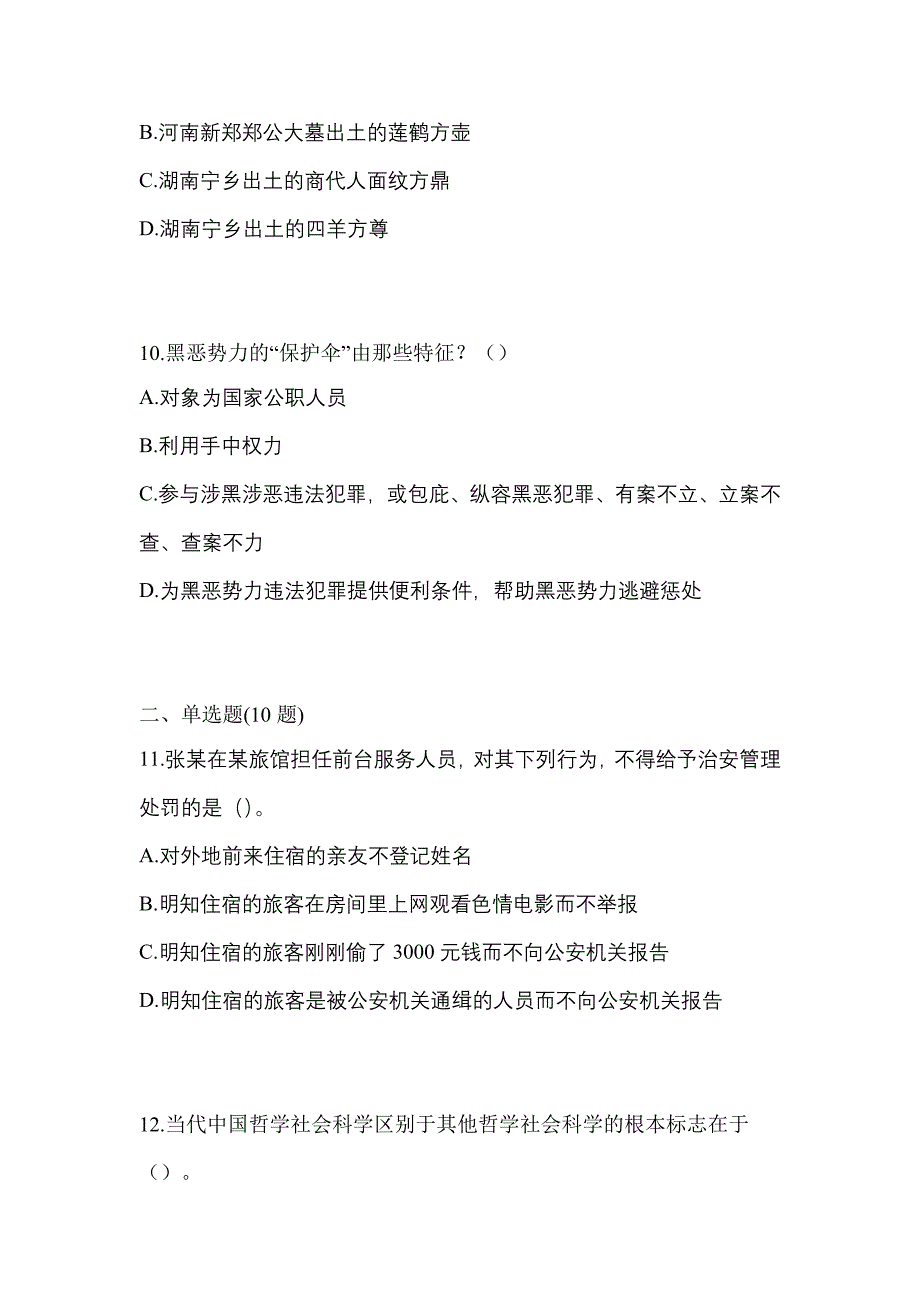 B.河南新郑郑公大墓出土的莲鹤方壶

C.湖南宁乡出土的商代人面纹方鼎

D.湖南宁乡出土的四羊方尊

10.黑恶势力的“保护伞”由那些特征？（）

A.对象为国家公职人员

B.利用手中权力

C.参与涉黑涉恶违法犯罪，或包庇、纵容黑恶犯罪、有案不立、立案不查、查案不力

D.为黑恶势力违法犯罪提供便利条件，帮助黑恶势力逃避惩处

二、单选题(10 题)

11.张某在某旅馆担任前台服务人员，对其下列行为，不得给予治安管理处罚的是（)。

A.对外地前来住宿的亲友不登记姓名

B.明知住宿的旅客在房间里上网观看色情电影而不举报

C.明知住宿的旅客刚刚偷了 3000 元钱而不向公安机关报告

D.明知住宿的旅客是被公安机关通缉的人员而不向公安机关报告

12.当代中国哲学社会科学区别于其他哲学社会科学的根本标志在于（）。